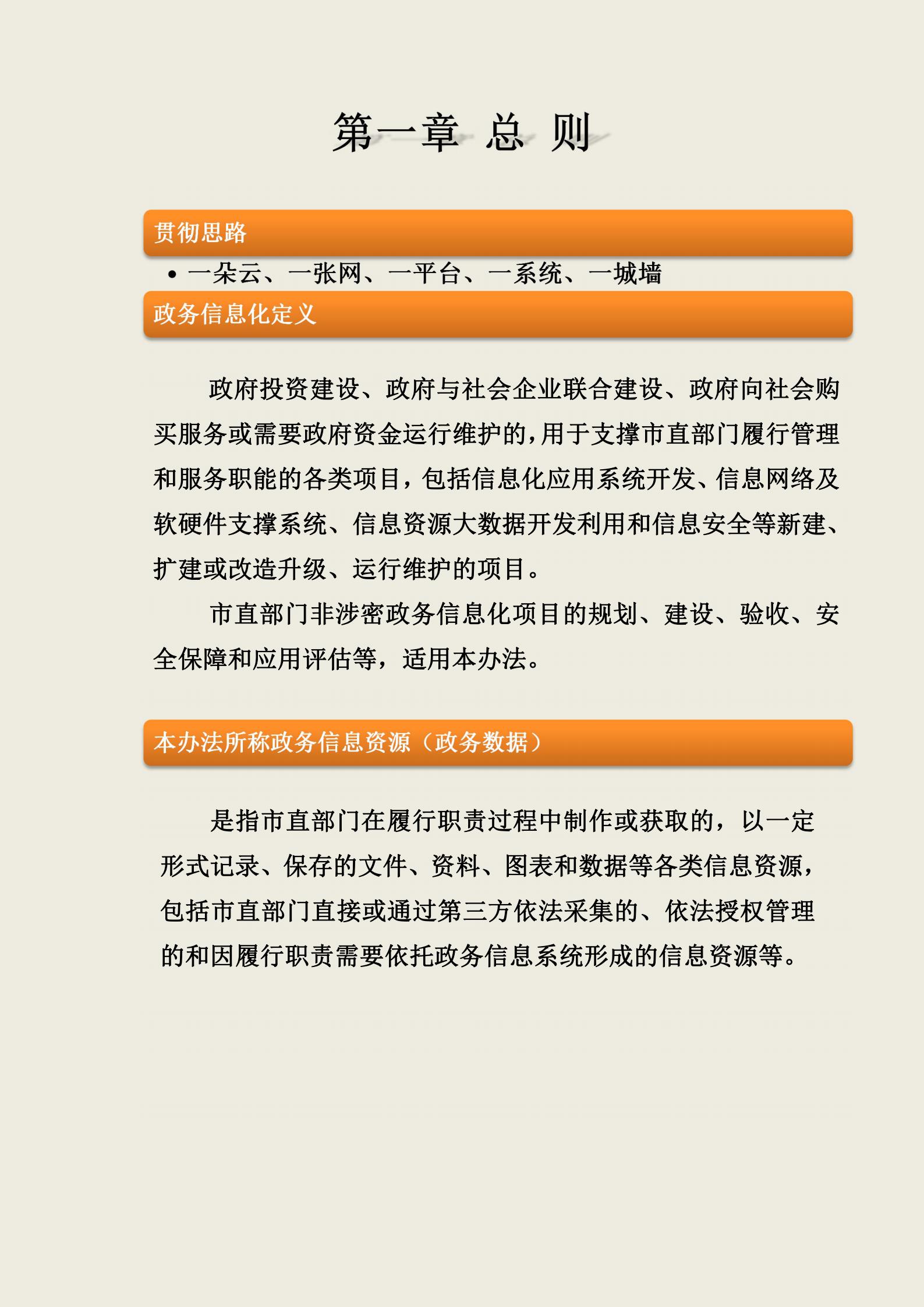 第一章 总 则

贯彻思路

• 一朵云、一张网、一平台、一系统、一城墙

政务信息化定义

政府投资建设、政府与社会企业联合建设、政府向社会购买服务或需要政府资金运行维护的，用于支撑市直部门履行管理和服务职能的各类项目，包括信息化应用系统开发、信息网络及软硬件支撑系统、信息资源大数据开发利用和信息安全等新建、扩建或改造升级、运行维护的项目。

市直部门非涉密政务信息化项目的规划、建设、验收、安全保障和应用评估等，适用本办法。

本办法所称政务信息资源（政务数据）

是指市直部门在履行职责过程中制作或获取的，以一定形式记录、保存的文件、资料、图表和数据等各类信息资源，包括市直部门直接或通过第三方依法采集的、依法授权管理的和因履行职责需要依托政务信息系统形成的信息资源等。